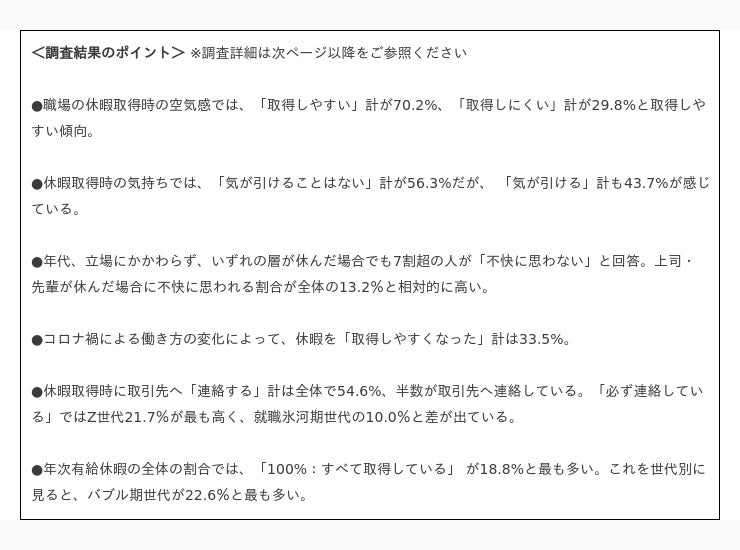 ＜調査結果のポイント＞ ※調査詳細は次ページ以降をご参照ください

●職場の休暇取得時の空気感では、「取得しやすい」計が70.2%、「取得しにくい」計が29.8%と取得しやすい傾向。

●休暇取得時の気持ちでは、「気が引けることはない」計が56.3%だが、「気が引ける」計も43.7%が感じている。

●年代、立場にかかわらず、いずれの層が休んだ場合でも7割超の人が「不快に思わない」と回答。上司・先輩が休んだ場合に不快に思われる割合が全体の13.2%と相対的に高い。

●コロナ禍による働き方の変化によって、休暇を「取得しやすくなった」計は33.5%。

●休暇取得時に取引先へ「連絡する」計は全体で54.6%、半数が取引先へ連絡している。「必ず連絡している」ではZ世代21.7%が最も高く、就職氷河期世代の10.0%と差が出ている。

●年次有給休暇の全体の割合では、「100%：すべて取得している」 が18.8%と最も多い。これを世代別に見ると、バブル期世代が22.6%と最も多い。